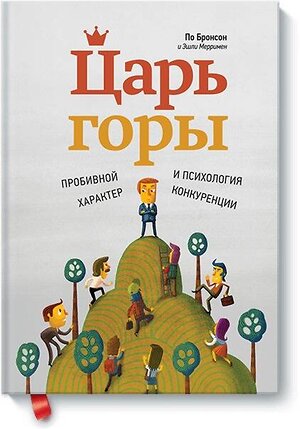 По Бронсон
и Эшли Мерримен

Царь
горы

ПРОБИВНОЙ
ХАРАКТЕР

И ПСИХОЛОГИЯ
КОНКУРЕНЦИИ